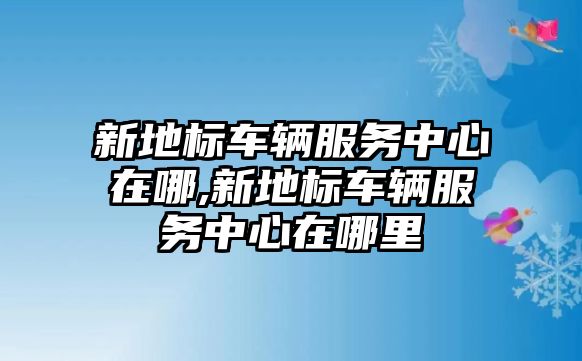 新地标车辆服务中心在哪,新地标车辆服务中心在哪里